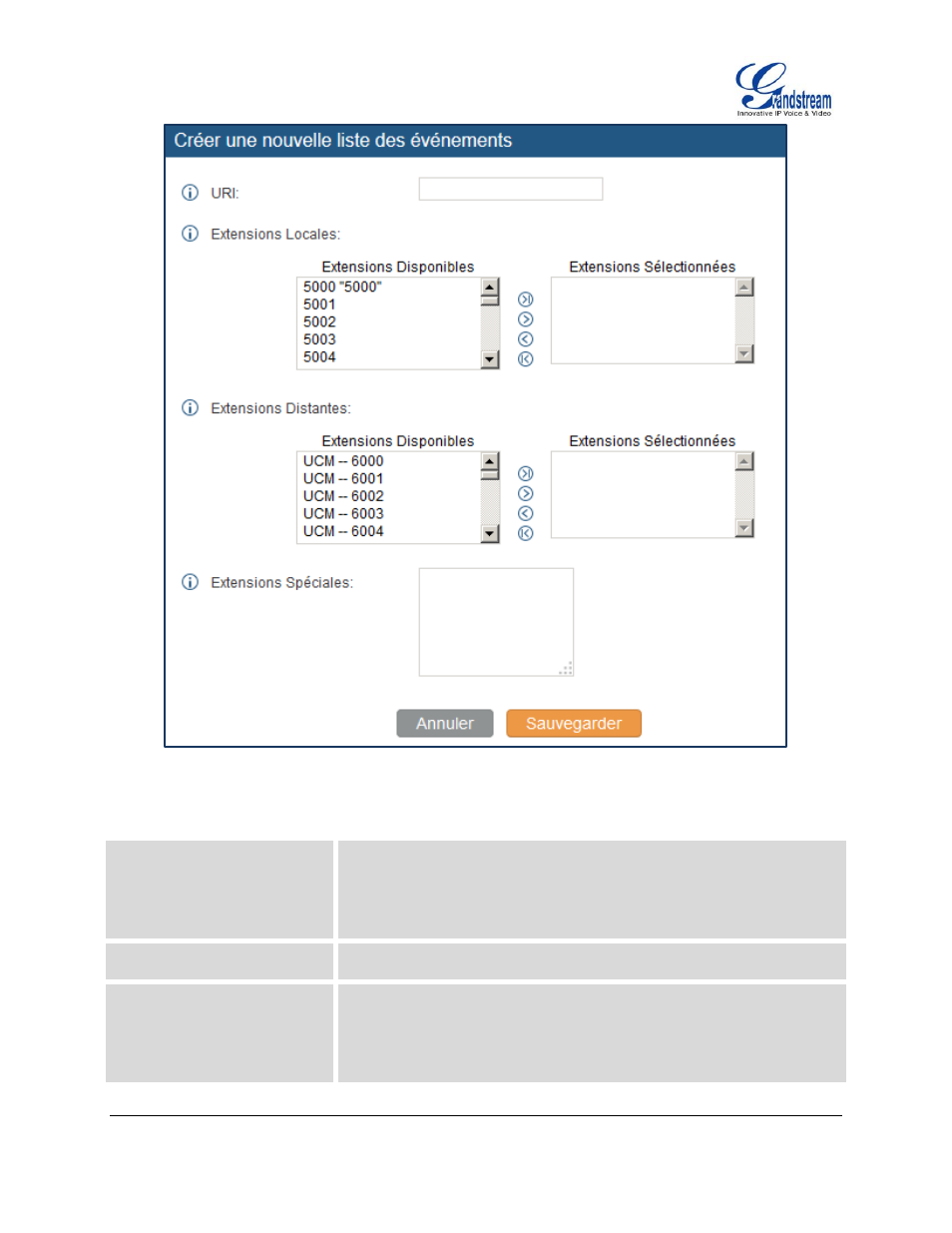 Grandstream
Innovative IP Voice & Video

Créer une nouvelle liste des événements

URI:

Extensions Locales:

Extensions Disponibles

5000 "5000"
5001
5002
5003
5004

Extensions Sélectionnées

Extensions Distantes:

Extensions Disponibles

UCM -- 6000
UCM -- 6001
UCM -- 6002
UCM -- 6003
UCM -- 6004

Extensions Sélectionnées

Extensions Spéciales:

Annuler Sauvegarder